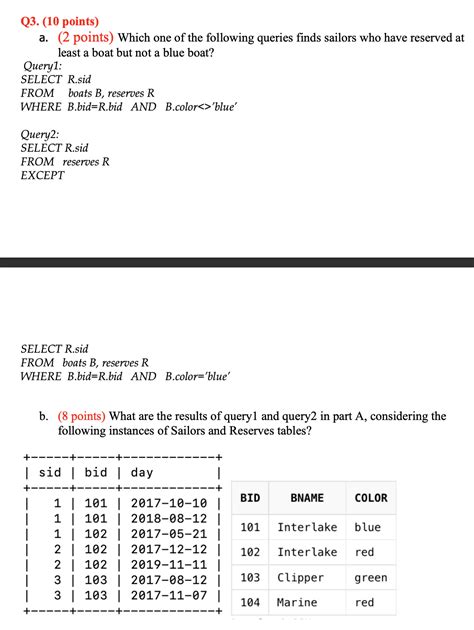 Q3. (10 points)
a. (2 points) Which one of the following queries finds sailors who have reserved at least a boat but not a blue boat?

Query1:
SELECT R.sid
FROM boats B, reserves R
WHERE B.bid=R.bid AND B.color<>'blue'

Query2:
SELECT R.sid
FROM reserves R
EXCEPT

SELECT R.sid
FROM boats B, reserves R
WHERE B.bid=R.bid AND B.color='blue'

b. (8 points) What are the results of query1 and query2 in part A, considering the following instances of Sailors and Reserves tables?

| sid | bid | day |
|---|---|---|
| 1 | 101 | 2017-10-10 |
| 1 | 101 | 2018-08-12 |
| 1 | 102 | 2017-05-21 |
| 2 | 102 | 2017-12-12 |
| 2 | 102 | 2019-11-11 |
| 3 | 103 | 2017-08-12 |
| 3 | 103 | 2017-11-07 |

| BID | BNAME | COLOR |
|---|---|---|
| 101 | Interlake | blue |
| 102 | Interlake | red |
| 103 | Clipper | green |
| 104 | Marine | red |